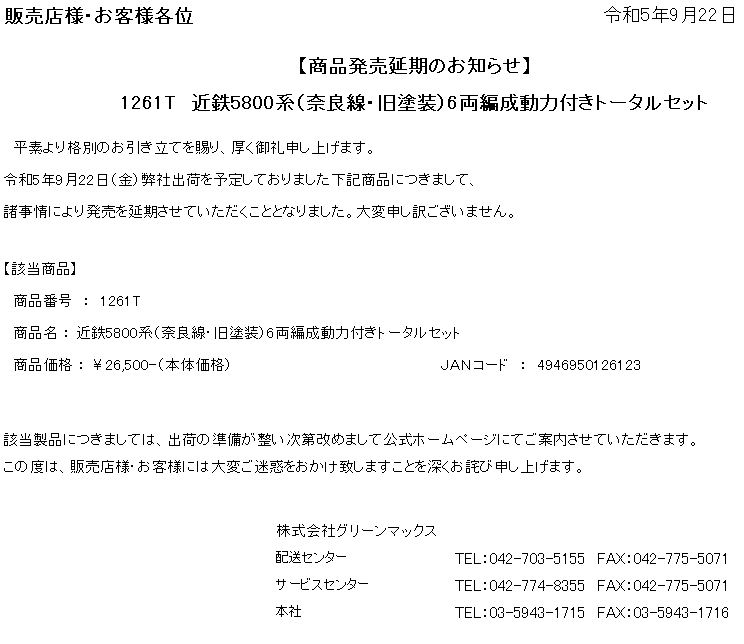 販売店様・お客様各位

令和5年9月22日

【商品発売延期のお知らせ】

1261T　近鉄5800系（奈良線・旧塗装）6両編成動力付きトータルセット

平素より格別のお引き立てを賜り、厚く御礼申し上げます。
令和5年9月22日（金）弊社出荷を予定しておりました下記商品につきまして、
諸事情により発売を延期させていただくこととなりました。大変申し訳ございません。

【該当商品】
商品番号 ： 1261T
商品名 ： 近鉄5800系（奈良線・旧塗装）6両編成動力付きトータルセット
商品価格 ： ￥26,500-（本体価格）　　JANコード ： 4946950126123

該当製品につきましては、出荷の準備が整い次第改めまして公式ホームページにてご案内させていただきます。
この度は、販売店様・お客様には大変ご迷惑をおかけ致しますことを深くお詫び申し上げます。

株式会社グリーンマックス
配送センター　TEL:042-703-5155　FAX:042-775-5071
サービスセンター　TEL:042-774-8355　FAX:042-775-5071
本社　TEL:03-5943-1715　FAX:03-5943-1716